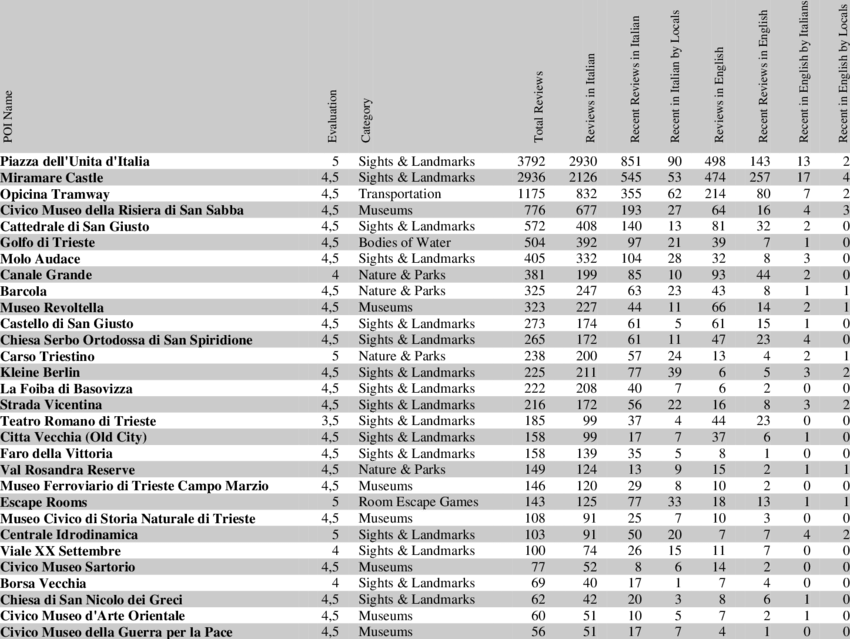 | POI Name | Evaluation | Category | Total Reviews | Reviews in Italian | Recent Reviews in Italian | Recent in Italian by Locals | Reviews in English | Recent Reviews in English | Recent in English by Italians | Recent in English by Locals |
|---|---|---|---|---|---|---|---|---|---|---|
| Piazza dell'Unita d'Italia | 5 | Sights & Landmarks | 3792 | 2930 | 851 | 90 | 498 | 143 | 13 | 2 |
| Miramare Castle | 4,5 | Sights & Landmarks | 2936 | 2126 | 545 | 53 | 474 | 257 | 17 | 4 |
| Opicina Tramway | 4,5 | Transportation | 1175 | 832 | 355 | 62 | 214 | 80 | 7 | 2 |
| Civico Museo della Risiera di San Sabba | 4,5 | Museums | 776 | 677 | 193 | 27 | 64 | 16 | 4 | 3 |
| Cattedrale di San Giusto | 4,5 | Sights & Landmarks | 572 | 408 | 140 | 13 | 81 | 32 | 2 | 0 |
| Golfo di Trieste | 4,5 | Bodies of Water | 504 | 392 | 97 | 21 | 39 | 7 | 1 | 0 |
| Molo Audace | 4,5 | Sights & Landmarks | 405 | 332 | 104 | 28 | 32 | 8 | 3 | 0 |
| Canale Grande | 4 | Nature & Parks | 381 | 199 | 85 | 10 | 93 | 44 | 2 | 0 |
| Barcola | 4,5 | Nature & Parks | 325 | 247 | 63 | 23 | 43 | 8 | 1 | 1 |
| Museo Revoltella | 4,5 | Museums | 323 | 227 | 44 | 11 | 66 | 14 | 2 | 1 |
| Castello di San Giusto | 4,5 | Sights & Landmarks | 273 | 174 | 61 | 5 | 61 | 15 | 1 | 0 |
| Chiesa Serbo Ortodossa di San Spiridione | 4,5 | Sights & Landmarks | 265 | 172 | 61 | 11 | 47 | 23 | 4 | 0 |
| Carso Triestino | 5 | Nature & Parks | 238 | 200 | 57 | 24 | 13 | 4 | 2 | 1 |
| Kleine Berlin | 4,5 | Sights & Landmarks | 225 | 211 | 77 | 39 | 6 | 5 | 3 | 2 |
| La Foiba di Basovizza | 4,5 | Sights & Landmarks | 222 | 208 | 40 | 7 | 6 | 2 | 0 | 0 |
| Strada Vicentina | 4,5 | Sights & Landmarks | 216 | 172 | 56 | 22 | 16 | 8 | 3 | 2 |
| Teatro Romano di Trieste | 3,5 | Sights & Landmarks | 185 | 99 | 37 | 4 | 44 | 23 | 0 | 0 |
| Citta Vecchia (Old City) | 4,5 | Sights & Landmarks | 158 | 99 | 17 | 7 | 37 | 6 | 1 | 0 |
| Faro della Vittoria | 4,5 | Sights & Landmarks | 158 | 139 | 35 | 5 | 8 | 1 | 0 | 0 |
| Val Rosandra Reserve | 4,5 | Nature & Parks | 149 | 124 | 13 | 9 | 15 | 2 | 1 | 1 |
| Museo Ferroviario di Trieste Campo Marzio | 4,5 | Museums | 146 | 120 | 29 | 8 | 10 | 2 | 0 | 0 |
| Escape Rooms | 5 | Room Escape Games | 143 | 125 | 77 | 33 | 18 | 13 | 1 | 1 |
| Museo Civico di Storia Naturale di Trieste | 4,5 | Museums | 108 | 91 | 25 | 7 | 10 | 3 | 0 | 0 |
| Centrale Idrodinamica | 5 | Sights & Landmarks | 103 | 91 | 50 | 20 | 7 | 7 | 4 | 2 |
| Viale XX Settembre | 4 | Sights & Landmarks | 100 | 74 | 26 | 15 | 11 | 7 | 0 | 0 |
| Civico Museo Sartorio | 4,5 | Museums | 77 | 52 | 8 | 6 | 14 | 2 | 0 | 0 |
| Borsa Vecchia | 4 | Sights & Landmarks | 69 | 40 | 17 | 1 | 7 | 4 | 0 | 0 |
| Chiesa di San Nicolo dei Greci | 4,5 | Sights & Landmarks | 62 | 42 | 20 | 3 | 8 | 6 | 1 | 0 |
| Civico Museo d'Arte Orientale | 4,5 | Museums | 60 | 51 | 10 | 5 | 7 | 2 | 1 | 0 |
| Civico Museo della Guerra per la Pace | 4,5 | Museums | 56 | 51 | 17 | 7 | 4 | 1 | 0 | 0 |